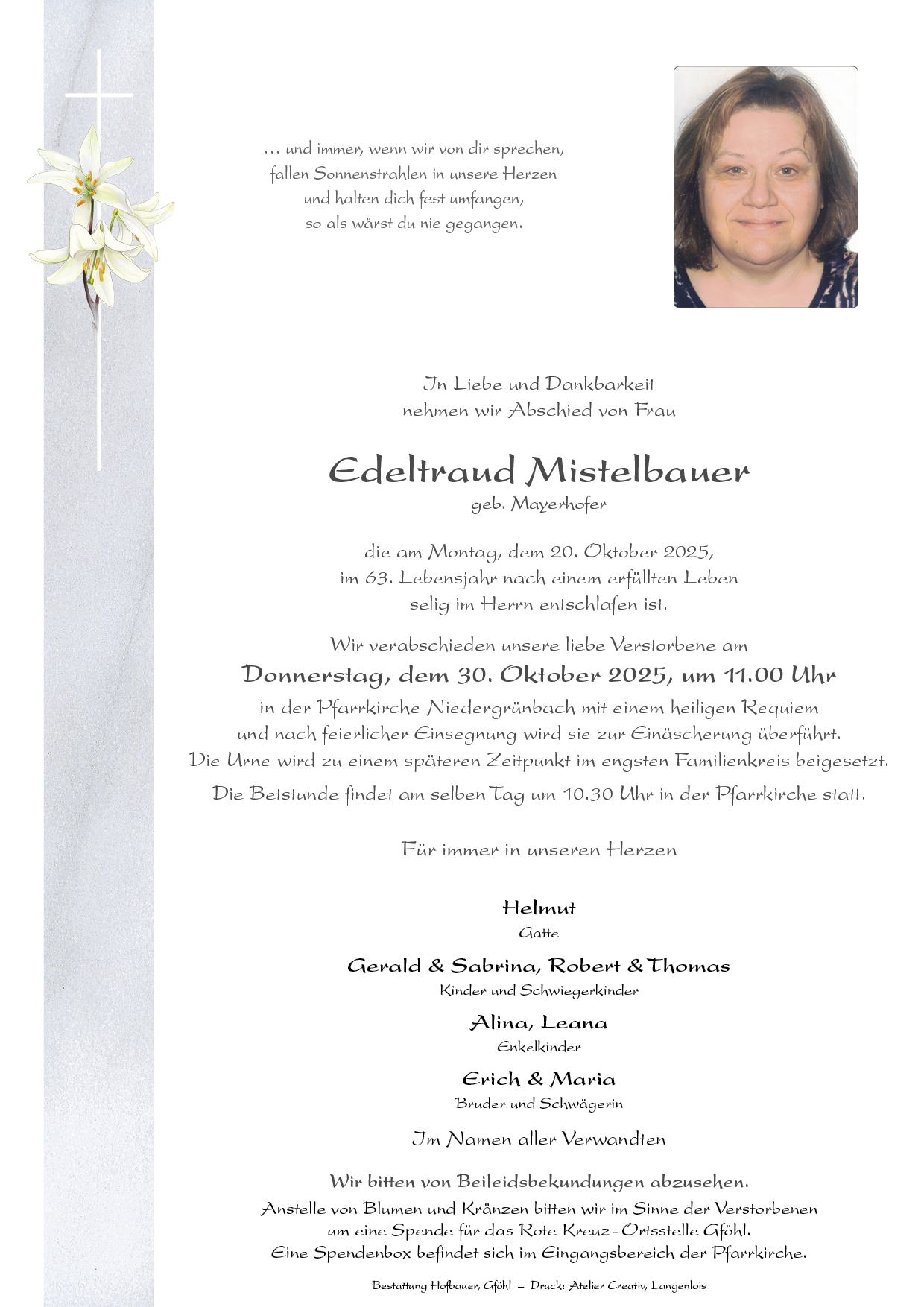 … und immer, wenn wir von dir sprechen,
fallen Sonnenstrahlen in unsere Herzen
und halten dich fest umfangen,
so als wärst du nie gegangen.

In Liebe und Dankbarkeit
nehmen wir Abschied von Frau

Edeltraud Mistelbauer
geb. Mayerhofer

die am Montag, dem 20. Oktober 2025,
im 63. Lebensjahr nach einem erfüllten Leben
selig im Herrn entschlafen ist.

Wir verabschieden unsere liebe Verstorbene am
Donnerstag, dem 30. Oktober 2025, um 11.00 Uhr
in der Pfarrkirche Niedergrünbach mit einem heiligen Requiem
und nach feierlicher Einsegnung wird sie zur Einäscherung überführt.
Die Urne wird zu einem späteren Zeitpunkt im engsten Familienkreis beigesetzt.

Die Betstunde findet am selben Tag um 10.30 Uhr in der Pfarrkirche statt.

Für immer in unseren Herzen

Helmut
Gatte

Gerald & Sabrina, Robert & Thomas
Kinder und Schwiegerkinder

Alina, Leana
Enkelkinder

Erich & Maria
Bruder und Schwägerin

Im Namen aller Verwandten

Wir bitten von Beileidsbekundungen abzusehen.
Anstelle von Blumen und Kränzen bitten wir im Sinne der Verstorbenen
um eine Spende für das Rote Kreuz-Ortsstelle Gföhl.
Eine Spendenbox befindet sich im Eingangsbereich der Pfarrkirche.

Bestattung Hofbauer, Gföhl – Druck: Atelier Creativ, Langenlois